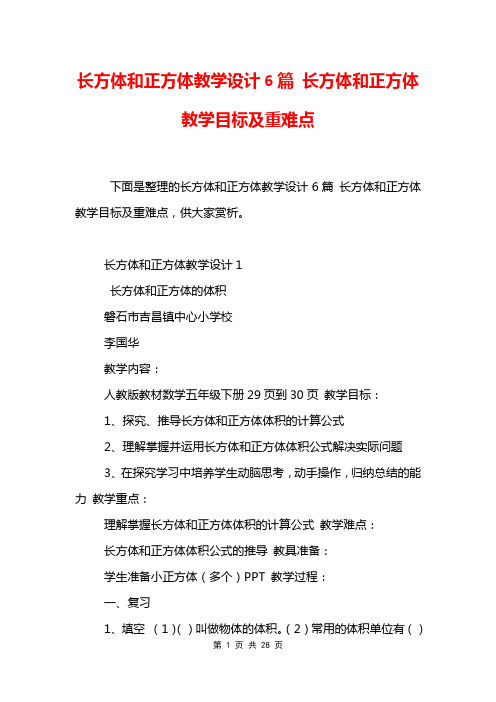 长方体和正方体教学设计 6 篇 长方体和正方体教学目标及重难点

下面是整理的长方体和正方体教学设计 6 篇 长方体和正方体教学目标及重难点，供大家赏析。

长方体和正方体教学设计 1

长方体和正方体的体积

磐石市吉昌镇中心小学校

李国华

教学内容：

人教版教材数学五年级下册 29 页到 30 页 教学目标：

1、探究、推导长方体和正方体体积的计算公式

2、理解掌握并运用长方体和正方体体积公式解决实际问题

3、在探究学习中培养学生动脑思考，动手操作，归纳总结的能力 教学重点：

理解掌握长方体和正方体体积的计算公式 教学难点：

长方体和正方体体积公式的推导 教具准备：

学生准备小正方体（多个）PPT 教学过程：

一、复习

1、填空 （1）( ) 叫做物体的体积。（2）常用的体积单位有（ ）

第 1 页 共 28 页